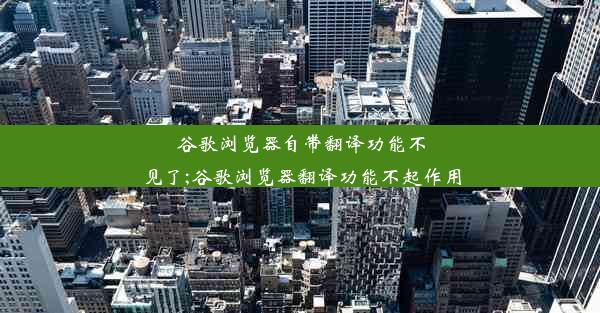 谷歌浏览器自带翻译功能不见了;谷歌浏览器翻译功能不起作用